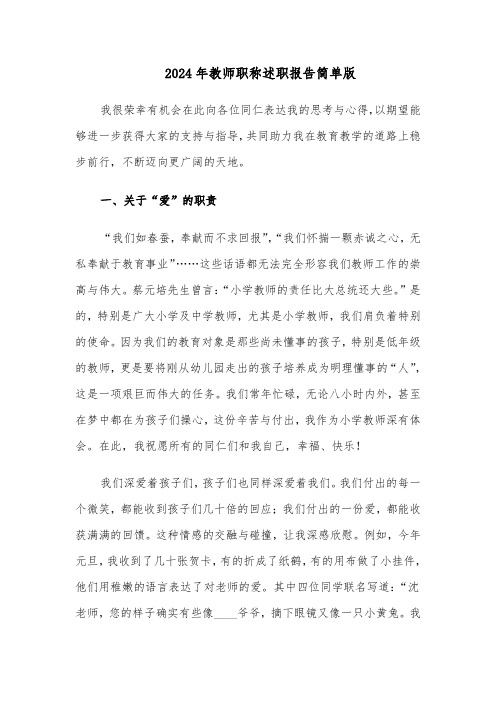 2024年教师职称述职报告简单版

我很荣幸有机会在此向各位同仁表达我的思考与心得，以期望能够进一步获得大家的支持与指导，共同助力我在教育教学的道路上稳步前行，不断迈向更广阔的天地。

一、关于“爱”的职责

“我们如春蚕，奉献而不求回报”，“我们怀揣一颗赤诚之心，无私奉献于教育事业”……这些话语都无法完全形容我们教师工作的崇高与伟大。蔡元培先生曾言：“小学教师的责任比大总统还大些。”是的，特别是广大小学及中学教师，尤其是小学教师，我们肩负着特别的使命。因为我们的教育对象是那些尚未懂事的孩子，特别是低年级的教师，更是要将刚从幼儿园走出的孩子培养成为明理懂事的“人”，这是一项艰巨而伟大的任务。我们常年忙碌，无论八小时内外，甚至在梦中都在为孩子们操心，这份辛苦与付出，我作为小学教师深有体会。在此，我祝愿所有的同仁们和我自己，幸福、快乐！

我们深爱着孩子们，孩子们也同样深爱着我们。我们付出的每一个微笑，都能收到孩子们几十倍的回应；我们付出的一份爱，都能收获满满的回馈。这种情感的交融与碰撞，让我深感欣慰。例如，今年元旦，我收到了几十张贺卡，有的折成了纸鹤，有的用布做了小挂件，他们用稚嫩的语言表达了对老师的爱。其中四位同学联名写道：“沈老师，您的样子确实有些像____爷爷，摘下眼镜又像一只小黄兔。我